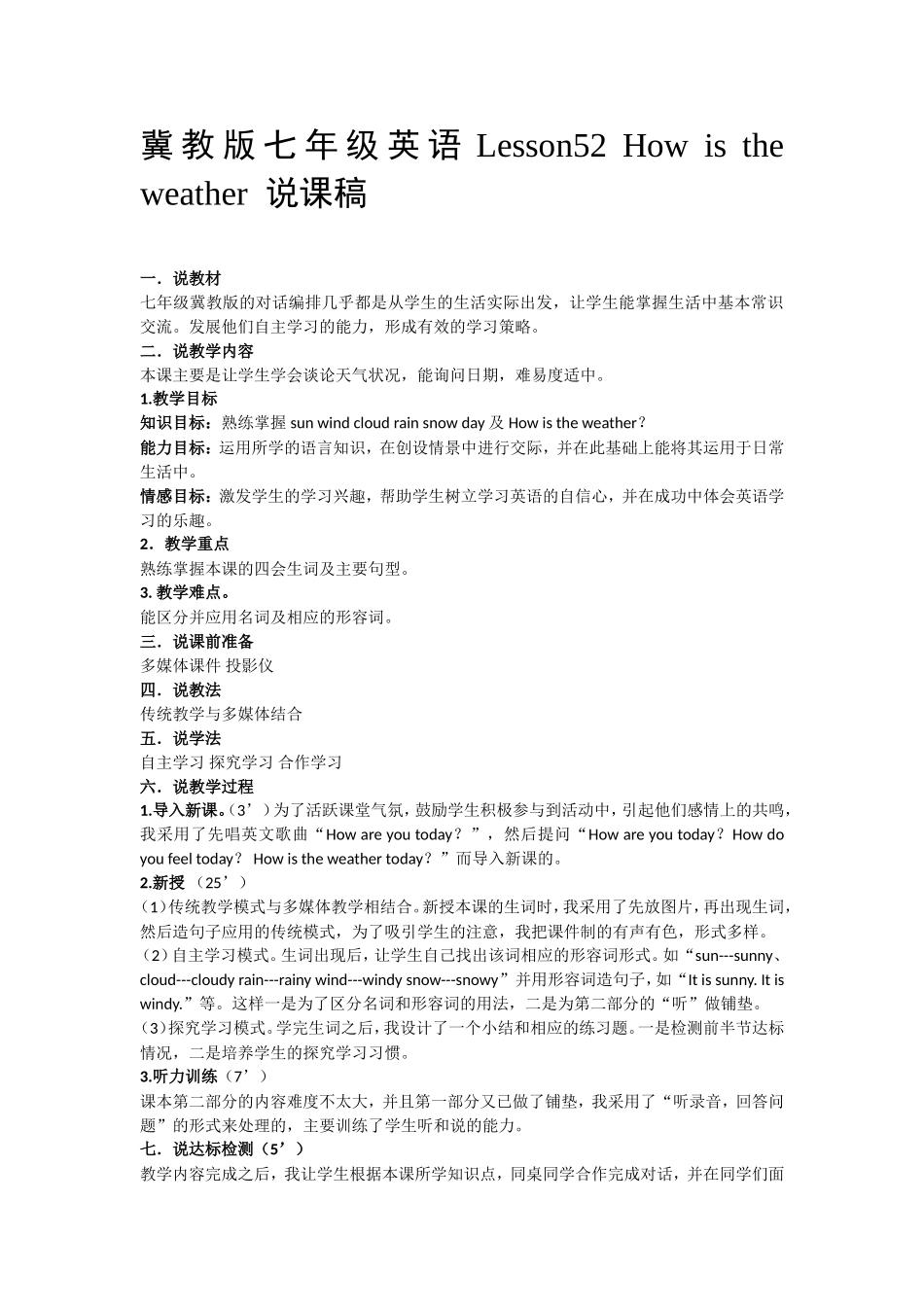 冀教版七年级英语 Lesson52 How is the weather 说课稿

一．说教材
七年级冀教版的对话编排几乎都是从学生的生活实际出发，让学生能掌握生活中基本常识交流。发展他们自主学习的能力，形成有效的学习策略。
二．说教学内容
本课主要是让学生学会谈论天气状况，能询问日期，难易度适中。
1.教学目标
知识目标：熟练掌握 sun wind cloud rain snow day 及 How is the weather？
能力目标：运用所学的语言知识，在创设情景中进行交际，并在此基础上能将其运用于日常生活中。
情感目标：激发学生的学习兴趣，帮助学生树立学习英语的自信心，并在成功中体会英语学习的乐趣。
2．教学重点
熟练掌握本课的四会生词及主要句型。
3. 教学难点。
能区分并应用名词及相应的形容词。
三．说课前准备
多媒体课件 投影仪
四．说教法
传统教学与多媒体结合
五．说学法
自主学习 探究学习 合作学习
六．说教学过程
1.导入新课。（3’）为了活跃课堂气氛，鼓励学生积极参与到活动中，引起他们感情上的共鸣，我采用了先唱英文歌曲“How are you today？”，然后提问“How are you today？ How do you feel today？ How is the weather today？”而导入新课的。
2.新授 （25’）
（1）传统教学模式与多媒体教学相结合。新授本课的生词时，我采用了先放图片，再出现生词，然后造句子应用的传统模式，为了吸引学生的注意，我把课件制的有声有色，形式多样。
（2）自主学习模式。生词出现后，让学生自己找出该词相应的形容词形式。如“sun---sunny、cloud---cloudy rain---rainy wind---windy snow---snowy”并用形容词造句子，如“It is sunny. It is windy.”等。这样一是为了区分名词和形容词的用法，二是为第二部分的“听”做铺垫。
（3）探究学习模式。学完生词之后，我设计了一个小结和相应的练习题。一是检测前半节达标情况，二是培养学生的探究学习习惯。
3.听力训练（7’）
课本第二部分的内容难度不太大，并且第一部分又已做了铺垫，我采用了“听录音，回答问题”的形式来处理的，主要训练了学生听和说的能力。
七．说达标检测（5’）
教学内容完成之后，我让学生根据本课所学知识点，同桌同学合作完成对话，并在同学们面